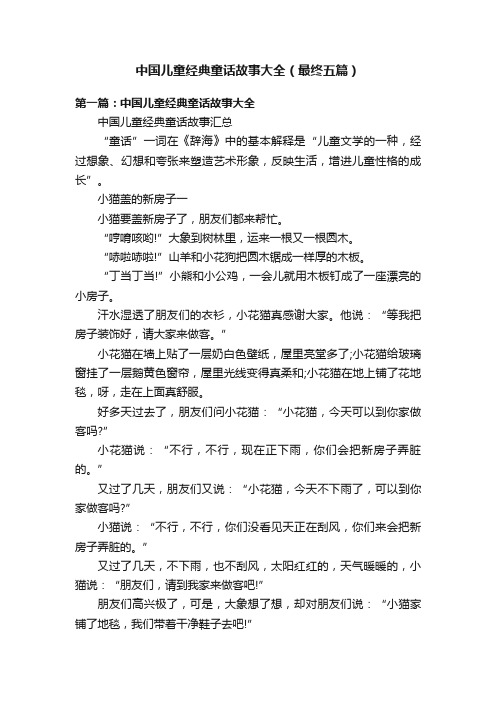 中国儿童经典童话故事大全（最终五篇）

第一篇：中国儿童经典童话故事大全

中国儿童经典童话故事汇总

“童话”一词在《辞海》中的基本解释是“儿童文学的一种，经过想象、幻想和夸张来塑造艺术形象，反映生活，增进儿童性格的成长”。

小猫盖的新房子一

小猫要盖新房子了，朋友们都来帮忙。

“哼唷咳哟!”大象到树林里，运来一根又一根圆木。

“哧啦哧啦!”山羊和小花狗把圆木锯成一样厚的木板。

“丁当丁当!”小熊和小公鸡，一会儿就用木板钉成了一座漂亮的小房子。

汗水湿透了朋友们的衣衫，小花猫真感谢大家。他说：“等我把房子装饰好，请大家来做客。”

小花猫在墙上贴了一层奶白色壁纸，屋里亮堂多了;小花猫给玻璃窗挂了一层鹅黄色窗帘，屋里光线变得真柔和;小花猫在地上铺了花地毯，呀，走在上面真舒服。

好多天过去了，朋友们问小花猫：“小花猫，今天可以到你家做客吗?”

小花猫说：“不行，不行，现在正下雨，你们会把新房子弄脏的。”

又过了几天，朋友们又说：“小花猫，今天不下雨了，可以到你家做客吗?”

小猫说：“不行，不行，你们没看见天正在刮风，你们来会把新房子弄脏的。”

又过了几天，不下雨，也不刮风，太阳红红的，天气暖暖的，小猫说：“朋友们，请到我家来做客吧!”

朋友们高兴极了，可是，大象想了想，却对朋友们说：“小猫家铺了地毯，我们带着干净鞋子去吧!”